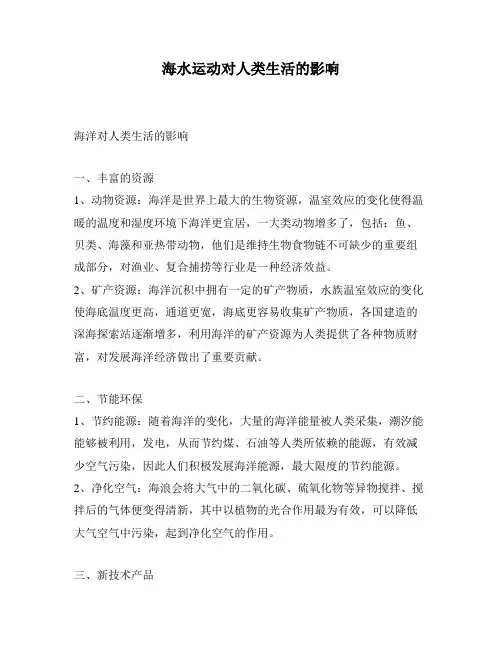 海水运动对人类生活的影响

海洋对人类生活的影响

一、丰富的资源

1、动物资源：海洋是世界上最大的生物资源，温室效应的变化使得温暖的温度和湿度环境下海洋更宜居，一大类动物增多了，包括：鱼、贝类、海藻和亚热带动物，他们是维持生物食物链不可缺少的重要组成部分，对渔业、复合捕捞等行业是一种经济效益。

2、矿产资源：海洋沉积中拥有一定的矿产物质，水族温室效应的变化使海底温度更高，通道更宽，海底更容易收集矿产物质，各国建造的深海探索站逐渐增多，利用海洋的矿产资源为人类提供了各种物质财富，对发展海洋经济做出了重要贡献。

二、节能环保

1、节约能源：随着海洋的变化，大量的海洋能量被人类采集，潮汐能能够被利用，发电，从而节约煤、石油等人类所依赖的能源，有效减少空气污染，因此人们积极发展海洋能源，最大限度的节约能源。

2、净化空气：海浪会将大气中的二氧化碳、硫氧化物等异物搅拌、搅拌后的气体便变得清新，其中以植物的光合作用最为有效，可以降低大气空气中污染，起到净化空气的作用。

三、新技术产品